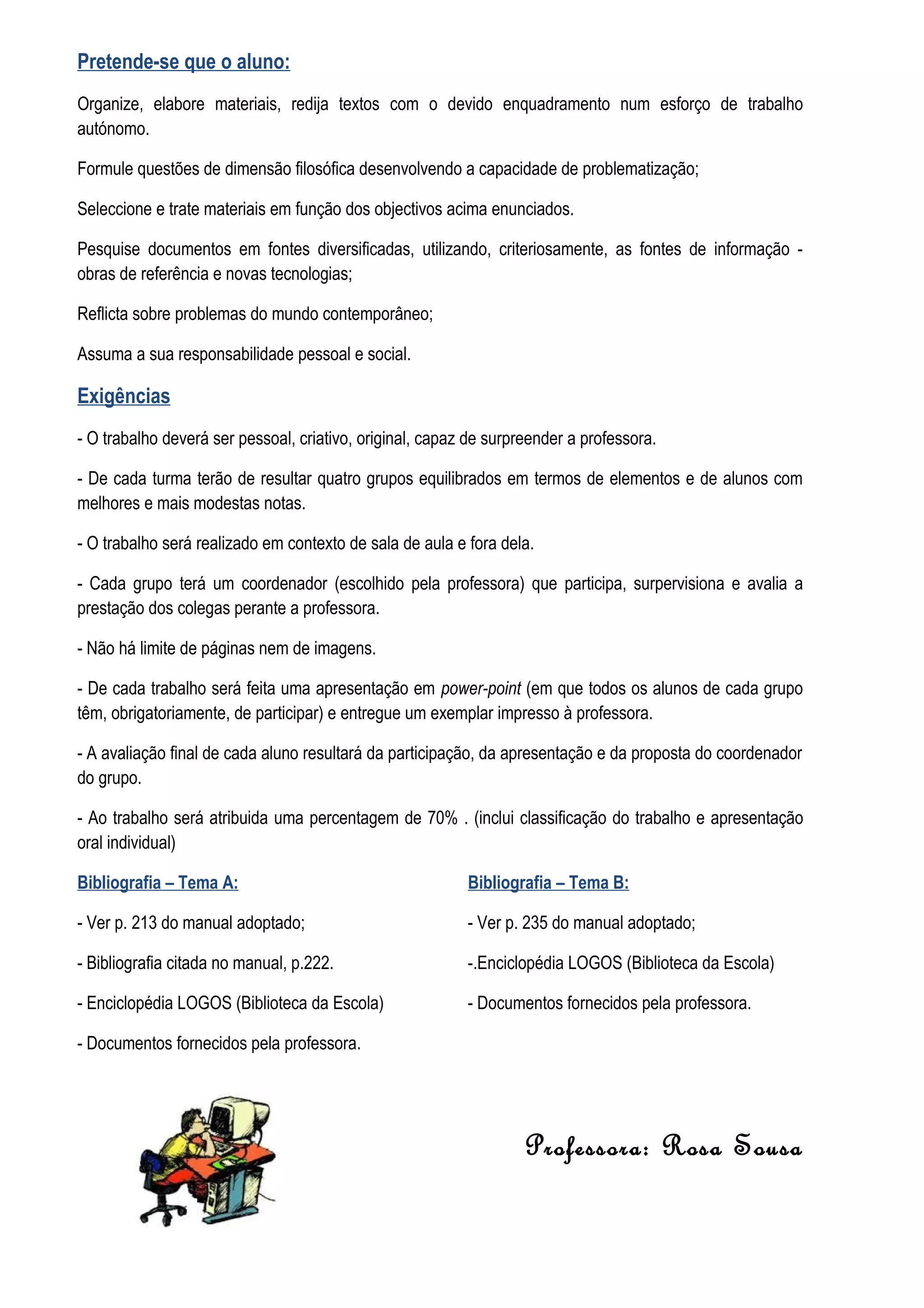 Pretende-se que o aluno:

Organize, elabore materiais, redija textos com o devido enquadramento num esforço de trabalho autónomo.

Formule questões de dimensão filosófica desenvolvendo a capacidade de problematização;

Seleccione e trate materiais em função dos objectivos acima enunciados.

Pesquise documentos em fontes diversificadas, utilizando, criteriosamente, as fontes de informação - obras de referência e novas tecnologias;

Reflicta sobre problemas do mundo contemporâneo;

Assuma a sua responsabilidade pessoal e social.

Exigências

- O trabalho deverá ser pessoal, criativo, original, capaz de surpreender a professora.

- De cada turma terão de resultar quatro grupos equilibrados em termos de elementos e de alunos com melhores e mais modestas notas.

- O trabalho será realizado em contexto de sala de aula e fora dela.

- Cada grupo terá um coordenador (escolhido pela professora) que participa, surpervisiona e avalia a prestação dos colegas perante a professora.

- Não há limite de páginas nem de imagens.

- De cada trabalho será feita uma apresentação em power-point (em que todos os alunos de cada grupo têm, obrigatoriamente, de participar) e entregue um exemplar impresso à professora.

- A avaliação final de cada aluno resultará da participação, da apresentação e da proposta do coordenador do grupo.

- Ao trabalho será atribuida uma percentagem de 70% . (inclui classificação do trabalho e apresentação oral individual)

Bibliografia – Tema A:

- Ver p. 213 do manual adoptado;

- Bibliografia citada no manual, p.222.

- Enciclopédia LOGOS (Biblioteca da Escola)

- Documentos fornecidos pela professora.

Bibliografia – Tema B:

- Ver p. 235 do manual adoptado;

-.Enciclopédia LOGOS (Biblioteca da Escola)

- Documentos fornecidos pela professora.

Professora: Rosa Sousa